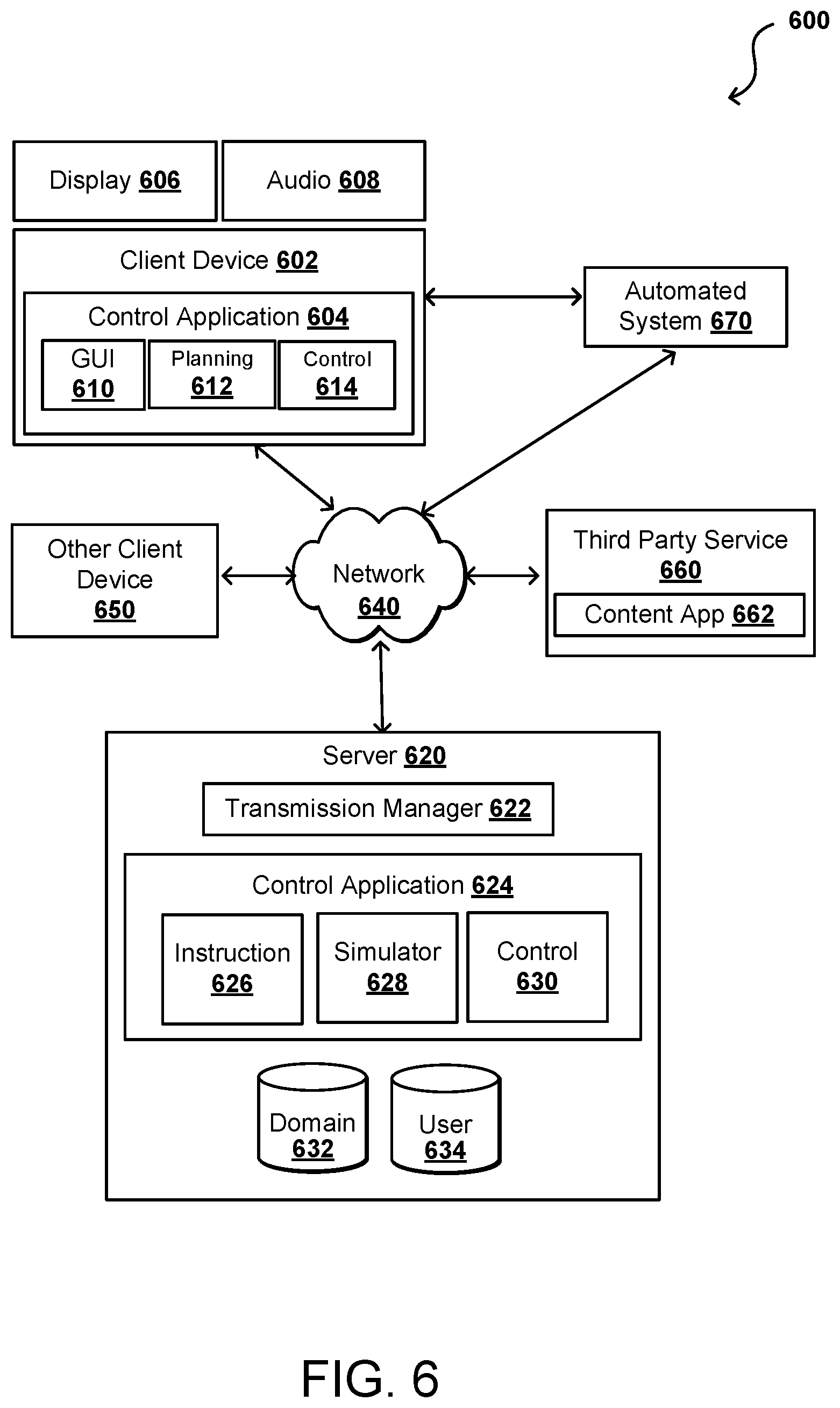 600

Display 606

Audio 608

Client Device 602

Control Application 604

GUI 610

Planning 612

Control 614

Automated System 670

Other Client Device 650

Network 640

Third Party Service 660

Content App 662

Server 620

Transmission Manager 622

Control Application 624

Instruction 626

Simulator 628

Control 630

Domain 632

User 634

FIG. 6